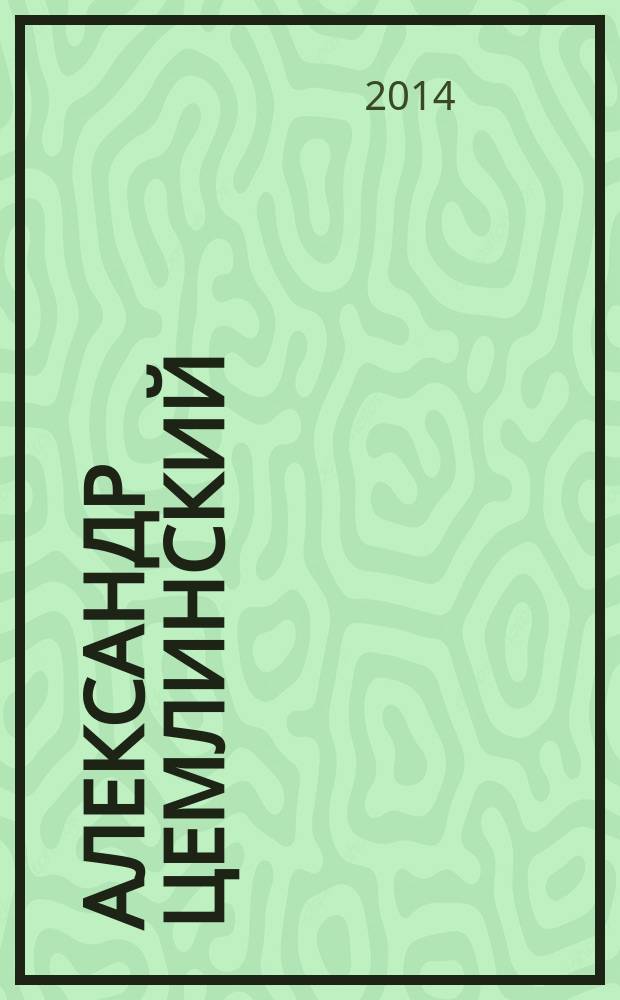 2014

АЛЕКСАНДР ЦЕМЛИНСКИЙ